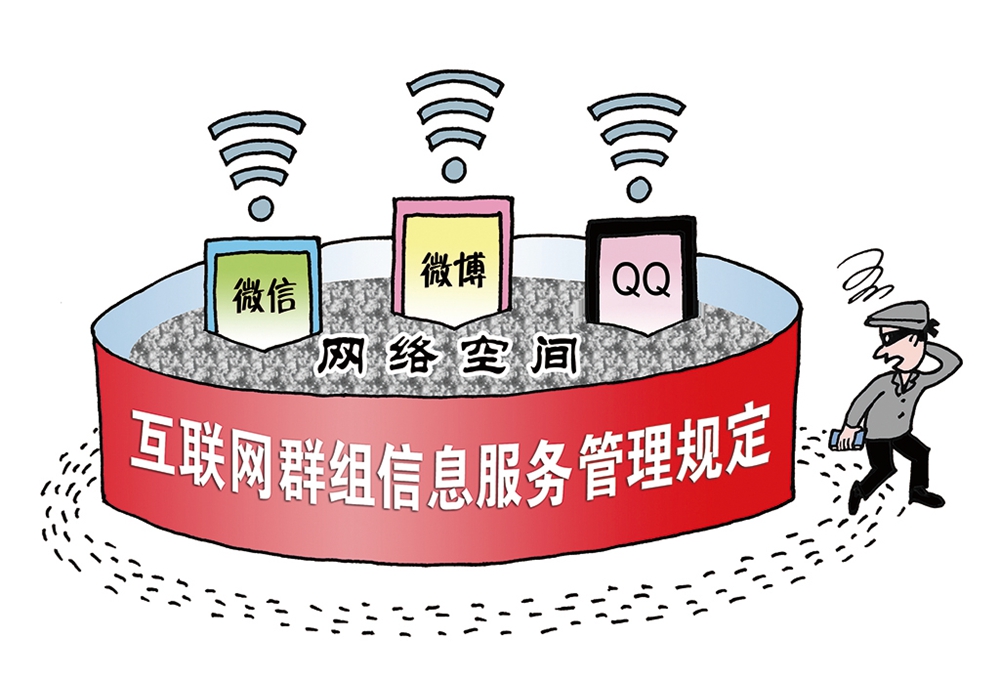 微信

微博

QQ

网络空间

互联网群组信息服务管理规定